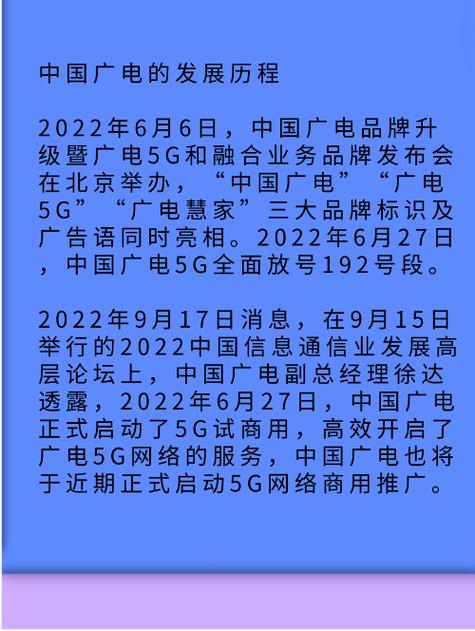 中国广电的发展历程

2022年6月6日，中国广电品牌升级暨广电5G和融合业务品牌发布会在北京举办，“中国广电”“广电5G”“广电慧家”三大品牌标识及广告语同时亮相。2022年6月27日，中国广电5G全面放号192号段。

2022年9月17日消息，在9月15日举行的2022中国信息通信业发展高层论坛上，中国广电副总经理徐达透露，2022年6月27日，中国广电正式启动了5G试商用，高效开启了广电5G网络的服务，中国广电也将于近期正式启动5G网络商用推广。